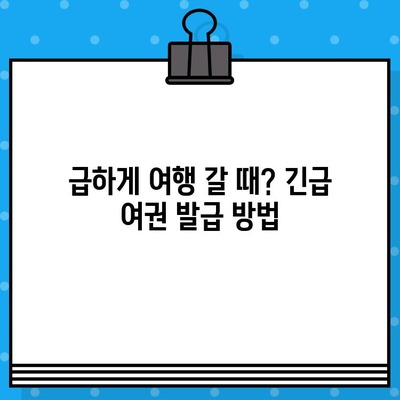 급하게 여행 갈 때? 긴급 여권 발급 방법